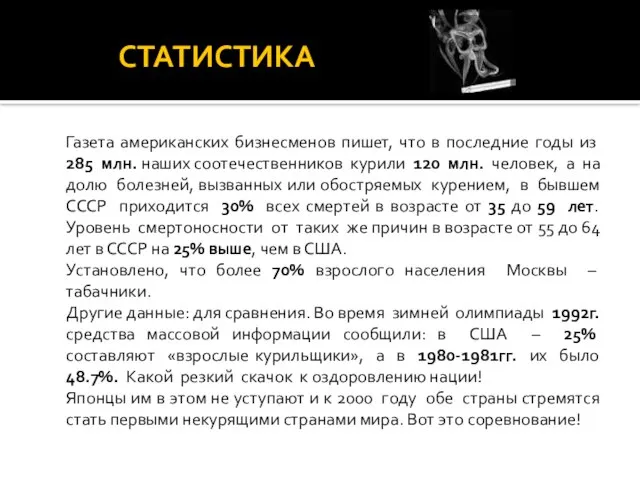 СТАТИСТИКА

Газета американских бизнесменов пишет, что в последние годы из 285 млн. наших соотечественников курили 120 млн. человек, а на долю болезней, вызванных или обостряемых курением, в бывшем СССР приходится 30% всех смертей в возрасте от 35 до 59 лет. Уровень смертоносности от таких же причин в возрасте от 55 до 64 лет в СССР на 25% выше, чем в США.
Установлено, что более 70% взрослого населения Москвы – табачники.
Другие данные: для сравнения. Во время зимней олимпиады 1992г. средства массовой информации сообщили: в США – 25% составляют «взрослые курильщики», а в 1980-1981гг. их было 48.7%. Какой резкий скачок к оздоровлению нации!
Японцы им в этом не уступают и к 2000 году обе страны стремятся стать первыми некурящими странами мира. Вот это соревнование!